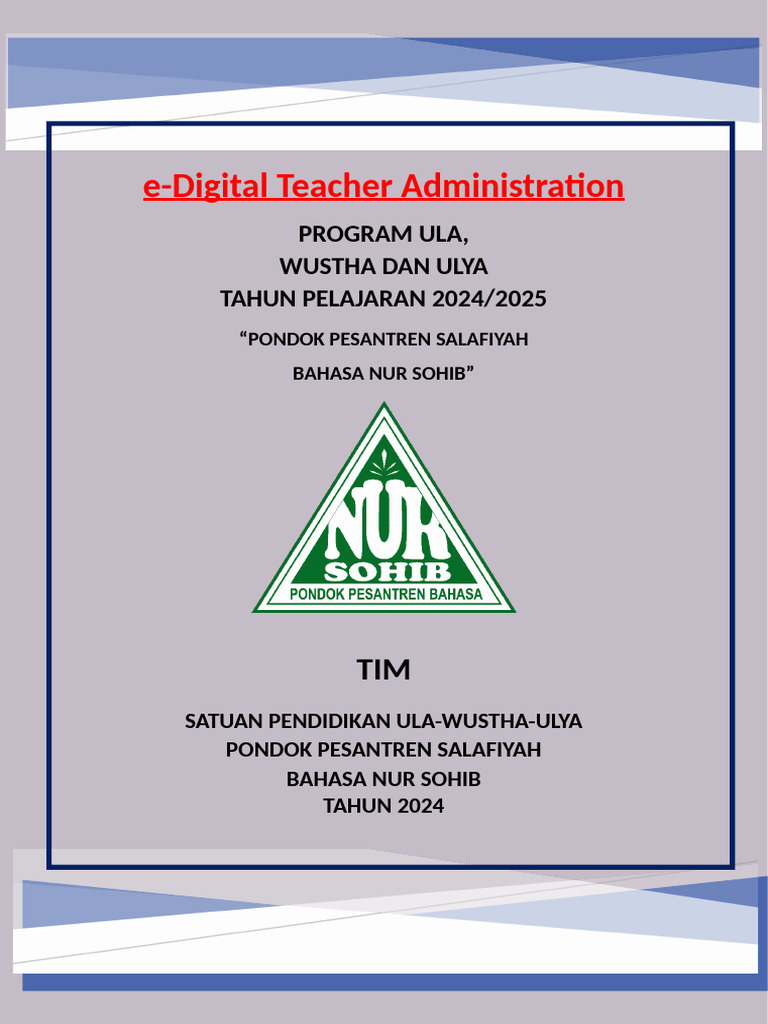 e-Digital Teacher Administration

PROGRAM ULA,
WUSTHA DAN ULYA
TAHUN PELAJARAN 2024/2025

“PONDOK PESANTREN SALAFIYAH
BAHASA NUR SOHIB”

NUR
SOHIB
PONDOK PESANTREN BAHASA

TIM

SATUAN PENDIDIKAN ULA-WUSTHA-ULYA
PONDOK PESANTREN SALAFIYAH
BAHASA NUR SOHIB
TAHUN 2024